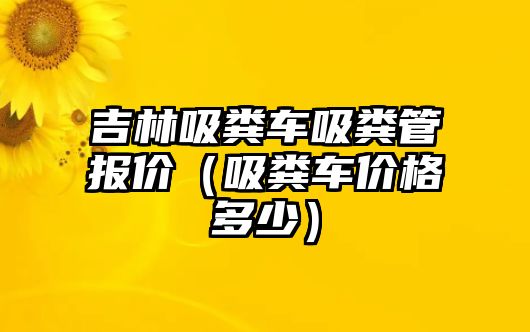 吉林吸粪车吸粪管报价（吸粪车价格多少）